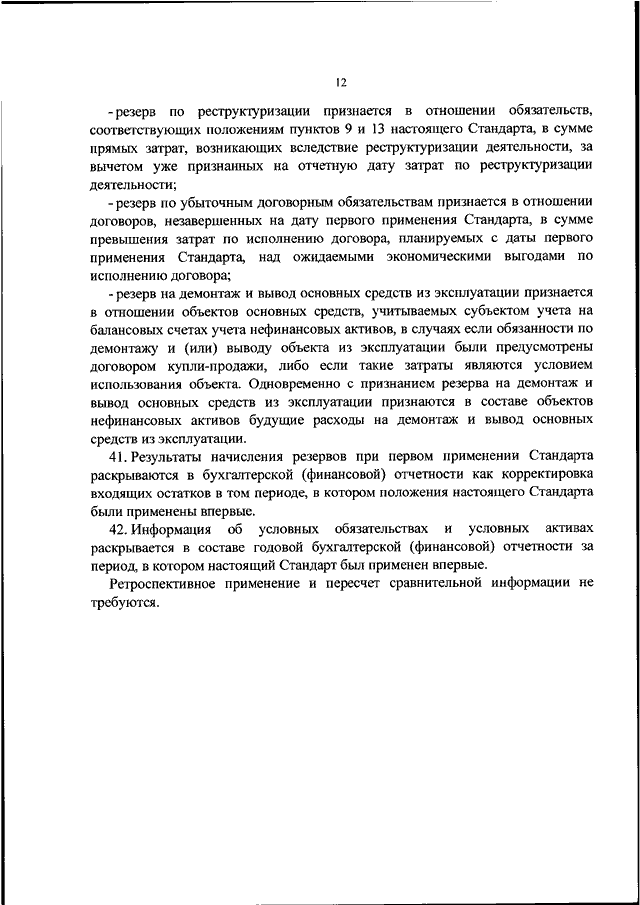 12

- резерв по реструктуризации признается в отношении обязательств, соответствующих положениям пунктов 9 и 13 настоящего Стандарта, в сумме прямых затрат, возникающих вследствие реструктуризации деятельности, за вычетом уже признанных на отчетную дату затрат по реструктуризации деятельности;

- резерв по убыточным договорным обязательствам признается в отношении договоров, незавершенных на дату первого применения Стандарта, в сумме превышения затрат по исполнению договора, планируемых с даты первого применения Стандарта, над ожидаемыми экономическими выгодами по исполнению договора;

- резерв на демонтаж и вывод основных средств из эксплуатации признается в отношении объектов основных средств, учитываемых субъектом учета на балансовых счетах учета нефинансовых активов, в случаях если обязанности по демонтажу и (или) выводу объекта из эксплуатации были предусмотрены договором купли-продажи, либо если такие затраты являются условием использования объекта. Одновременно с признанием резерва на демонтаж и вывод основных средств из эксплуатации признаются в составе объектов нефинансовых активов будущие расходы на демонтаж и вывод основных средств из эксплуатации.

41. Результаты начисления резервов при первом применении Стандарта раскрываются в бухгалтерской (финансовой) отчетности как корректировка входящих остатков в том периоде, в котором положения настоящего Стандарта были применены впервые.

42. Информация об условных обязательствах и условных активах раскрывается в составе годовой бухгалтерской (финансовой) отчетности за период, в котором настоящий Стандарт был применен впервые.

Ретроспективное применение и пересчет сравнительной информации не требуются.